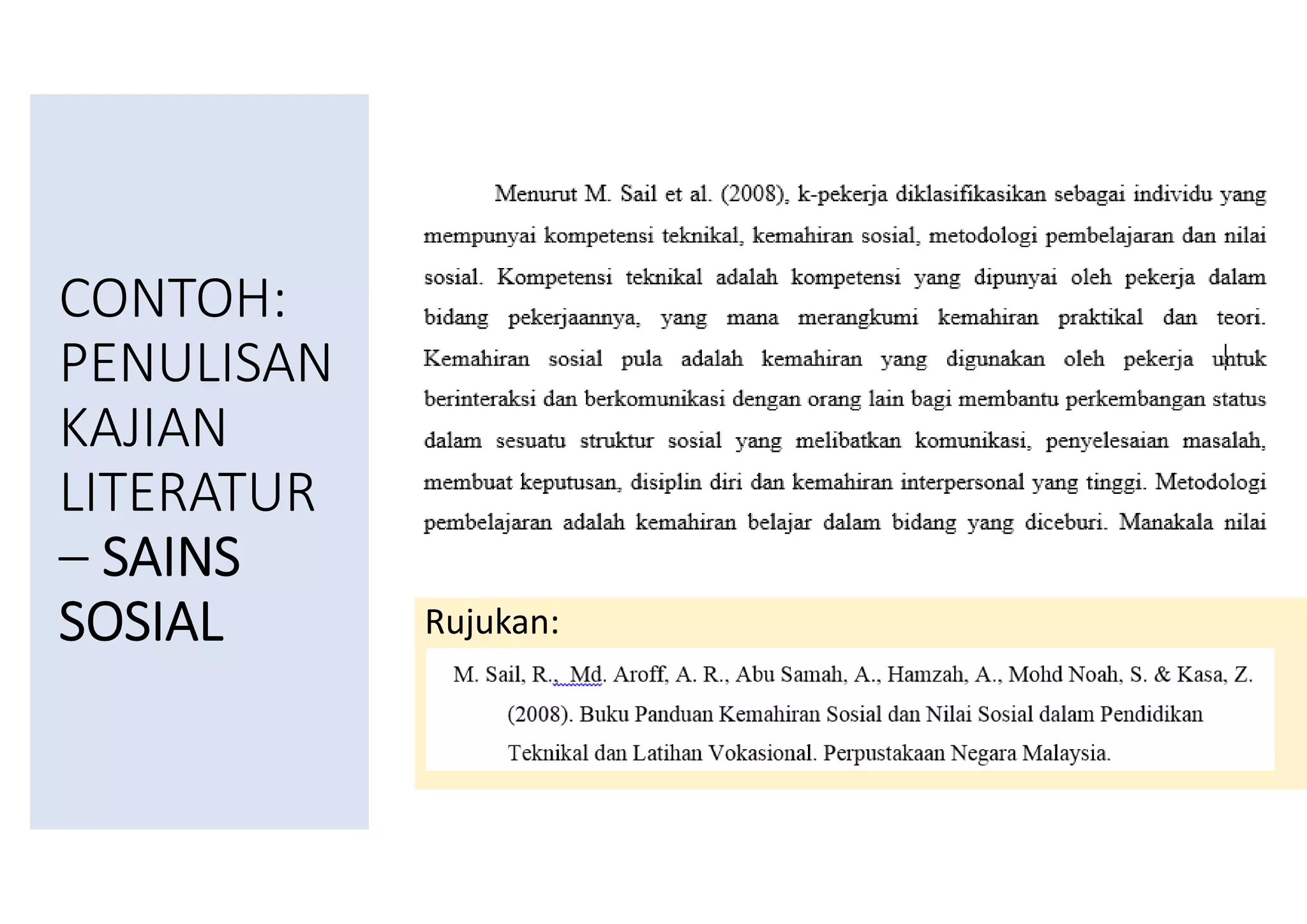 CONTOH: PENULISAN KAJIAN LITERATUR – SAINS SOSIAL

Menurut M. Sail et al. (2008), k-pekerja diklasifikasikan sebagai individu yang mempunyai kompetensi teknikal, kemahiran sosial, metodologi pembelajaran dan nilai sosial. Kompetensi teknikal adalah kompetensi yang dipunyai oleh pekerja dalam bidang pekerjaannya, yang mana merangkumi kemahiran praktikal dan teori. Kemahiran sosial pula adalah kemahiran yang digunakan oleh pekerja untuk berinteraksi dan berkomunikasi dengan orang lain bagi membantu perkembangan status dalam sesuatu struktur sosial yang melibatkan komunikasi, penyelesaian masalah, membuat keputusan, disiplin diri dan kemahiran interpersonal yang tinggi. Metodologi pembelajaran adalah kemahiran belajar dalam bidang yang diceburi. Manakala nilai

Rujukan:

M. Sail, R., Md. Aroff, A. R., Abu Samah, A., Hamzah, A., Mohd Noah, S. & Kasa, Z. (2008). Buku Panduan Kemahiran Sosial dan Nilai Sosial dalam Pendidikan Teknikal dan Latihan Vokasional. Perpustakaan Negara Malaysia.